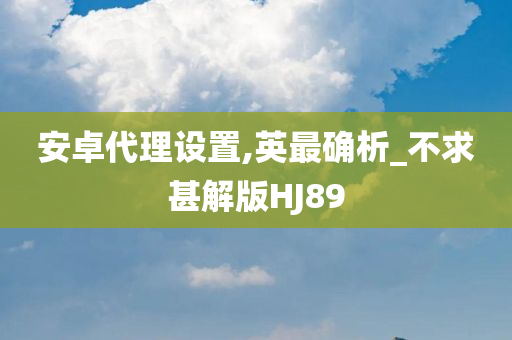 安卓代理设置,英最确析_不求甚解版HJ89